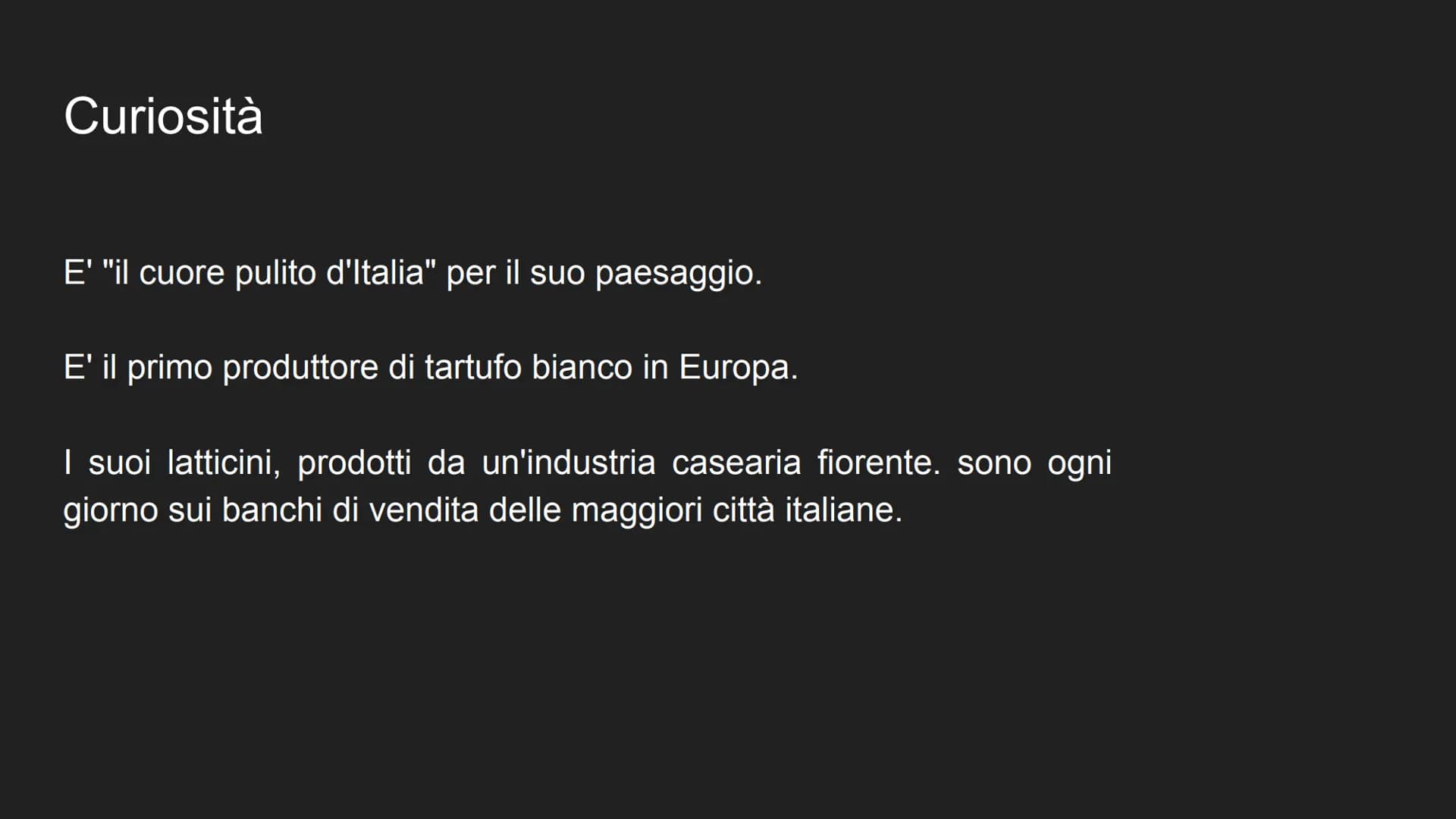 Curiosità

E' "il cuore pulito d'Italia" per il suo paesaggio.

E' il primo produttore di tartufo bianco in Europa.

I suoi latticini, prodotti da un'industria casearia fiorente. sono ogni giorno sui banchi di vendita delle maggiori città italiane.